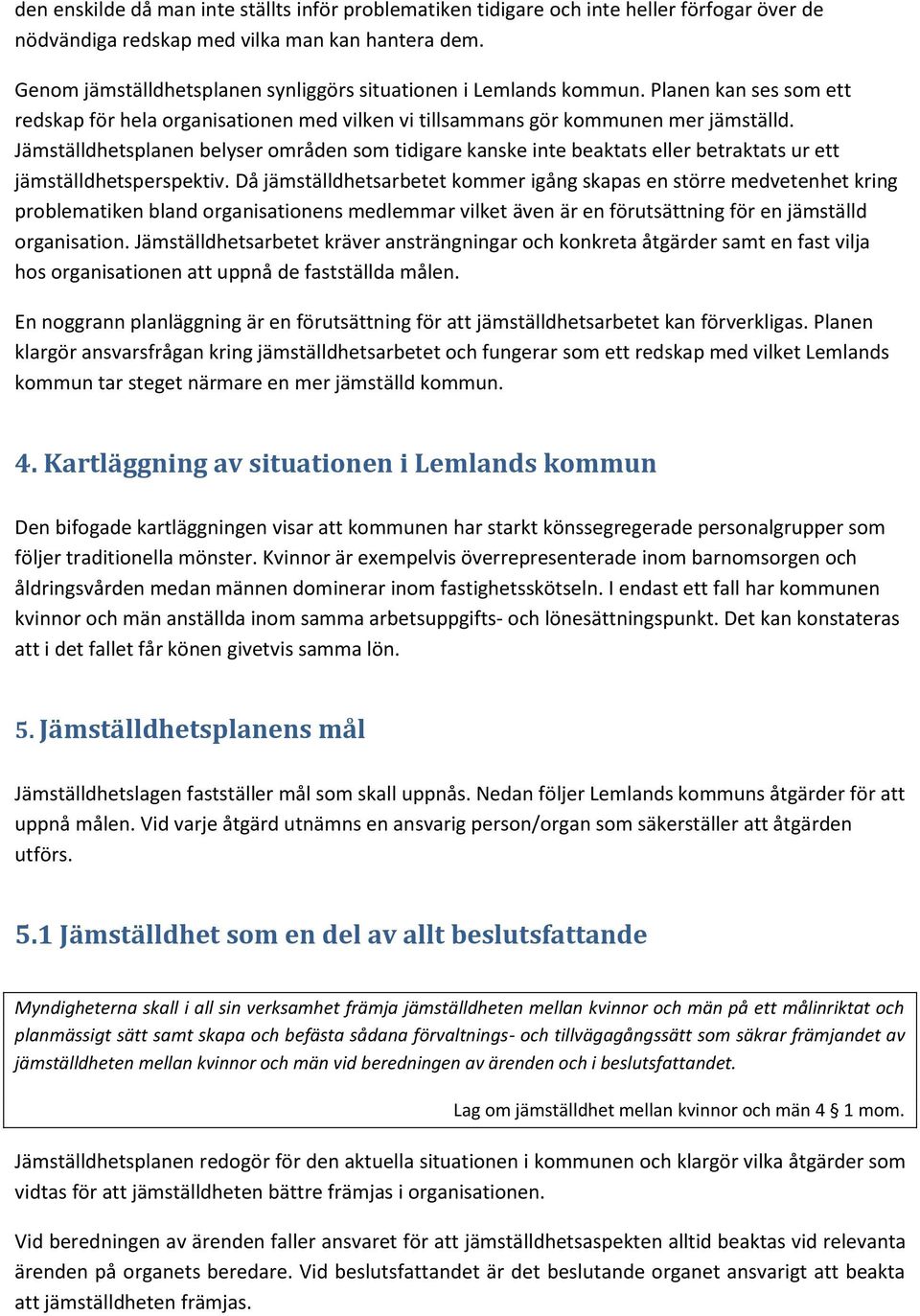 den enskilde då man inte ställts inför problematiken tidigare och inte heller förfogar över de nödvändiga redskap med vilka man kan hantera dem.

Genom jämställdhetsplanen synliggörs situationen i Lemlands kommun. Planen kan ses som ett redskap för hela organisationen med vilken vi tillsammans gör kommunen mer jämställd. Jämställdhetsplanen belyser områden som tidigare kanske inte beaktats eller betraktats ur ett jämställdhetsperspektiv. Då jämställdhetsarbetet kommer igång skapas en större medvetenhet kring problematiken bland organisationens medlemmar vilket även är en förutsättning för en jämställd organisation. Jämställdhetsarbetet kräver ansträngningar och konkreta åtgärder samt en fast vilja hos organisationen att uppnå de fastställda målen.

En noggrann planläggning är en förutsättning för att jämställdhetsarbetet kan förverkligas. Planen klargör ansvarsfrågan kring jämställdhetsarbetet och fungerar som ett redskap med vilket Lemlands kommun tar steget närmare en mer jämställd kommun.

4. Kartläggning av situationen i Lemlands kommun

Den bifogade kartläggningen visar att kommunen har starkt könssegregerade personalgrupper som följer traditionella mönster. Kvinnor är exempelvis överrepresenterade inom barnomsorgen och åldringsvården medan männen dominerar inom fastighetsskötseln. I endast ett fall har kommunen kvinnor och män anställda inom samma arbetsuppgifts- och lönesättningspunkt. Det kan konstateras att i det fallet får könen givetvis samma lön.

5. Jämställdhetsplanens mål

Jämställdhetslagen fastställer mål som skall uppnås. Nedan följer Lemlands kommuns åtgärder för att uppnå målen. Vid varje åtgärd utnämns en ansvarig person/organ som säkerställer att åtgärden utförs.

5.1 Jämställdhet som en del av allt beslutsfattande

Myndigheterna skall i all sin verksamhet främja jämställdheten mellan kvinnor och män på ett målinriktat och planmässigt sätt samt skapa och befästa sådana förvaltnings- och tillvägagångssätt som säkrar främjandet av jämställdheten mellan kvinnor och män vid beredningen av ärenden och i beslutsfattandet.

Lag om jämställdhet mellan kvinnor och män 4 § 1 mom.

Jämställdhetsplanen redogör för den aktuella situationen i kommunen och klargör vilka åtgärder som vidtas för att jämställdheten bättre främjas i organisationen.

Vid beredningen av ärenden faller ansvaret för att jämställdhetsaspekten alltid beaktas vid relevanta ärenden på organets beredare. Vid beslutsfattandet är det beslutande organet ansvarigt att beakta att jämställdheten främjas.